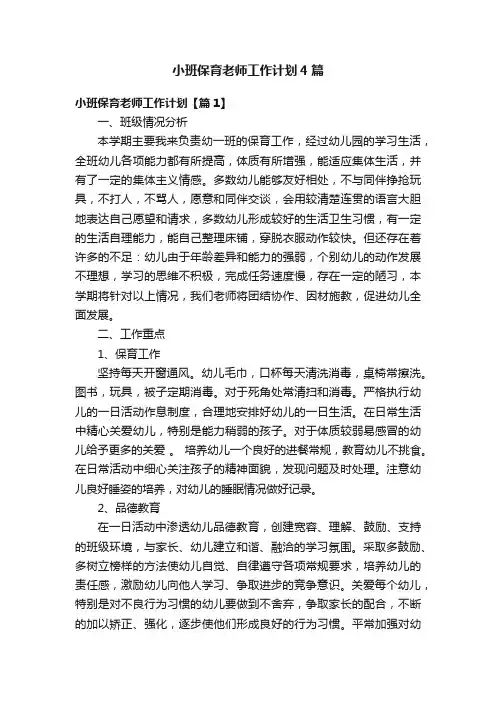 小班保育老师工作计划4篇

小班保育老师工作计划【篇1】

一、班级情况分析

本学期主要我来负责幼一班的保育工作，经过幼儿园的学习生活，全班幼儿各项能力都有所提高，体质有所增强，能适应集体生活，并有了一定的集体主义情感。多数幼儿能够友好相处，不与同伴挣抢玩具，不打人，不骂人，愿意和同伴交谈，会用较清楚连贯的语言大胆地表达自己愿望和请求，多数幼儿形成较好的生活卫生习惯，有一定的生活自理能力，能自己整理床铺，穿脱衣服动作较快。但还存在着许多的不足：幼儿由于年龄差异和能力的强弱，个别幼儿的动作发展不理想，学习的思维不积极，完成任务速度慢，存在一定的陋习，本学期将针对以上情况，我们老师将团结协作、因材施教，促进幼儿全面发展。

二、工作重点

1、保育工作

坚持每天开窗通风。幼儿毛巾，口杯每天清洗消毒，桌椅常擦洗。图书，玩具，被子定期消毒。对于死角处常清扫和消毒。严格执行幼儿的一日活动作息制度，合理地安排好幼儿的一日生活。在日常生活中精心关爱幼儿，特别是能力稍弱的孩子。对于体质较弱易感冒的幼儿给予更多的关爱 。 培养幼儿一个良好的进餐常规，教育幼儿不挑食。在日常活动中细心关注孩子的精神面貌，发现问题及时处理。注意幼儿良好睡姿的培养，对幼儿的睡眠情况做好记录。

2、品德教育

在一日活动中渗透幼儿品德教育，创建宽容、理解、鼓励、支持的班级环境，与家长、幼儿建立和谐、融洽的学习氛围。采取多鼓励、多树立榜样的方法使幼儿自觉、自律遵守各项常规要求，培养幼儿的责任感，激励幼儿向他人学习、争取进步的竞争意识。关爱每个幼儿，特别是对不良行为习惯的幼儿要做到不舍弃，争取家长的配合，不断的加以矫正、强化，逐步使他们形成良好的行为习惯。平常加强对幼